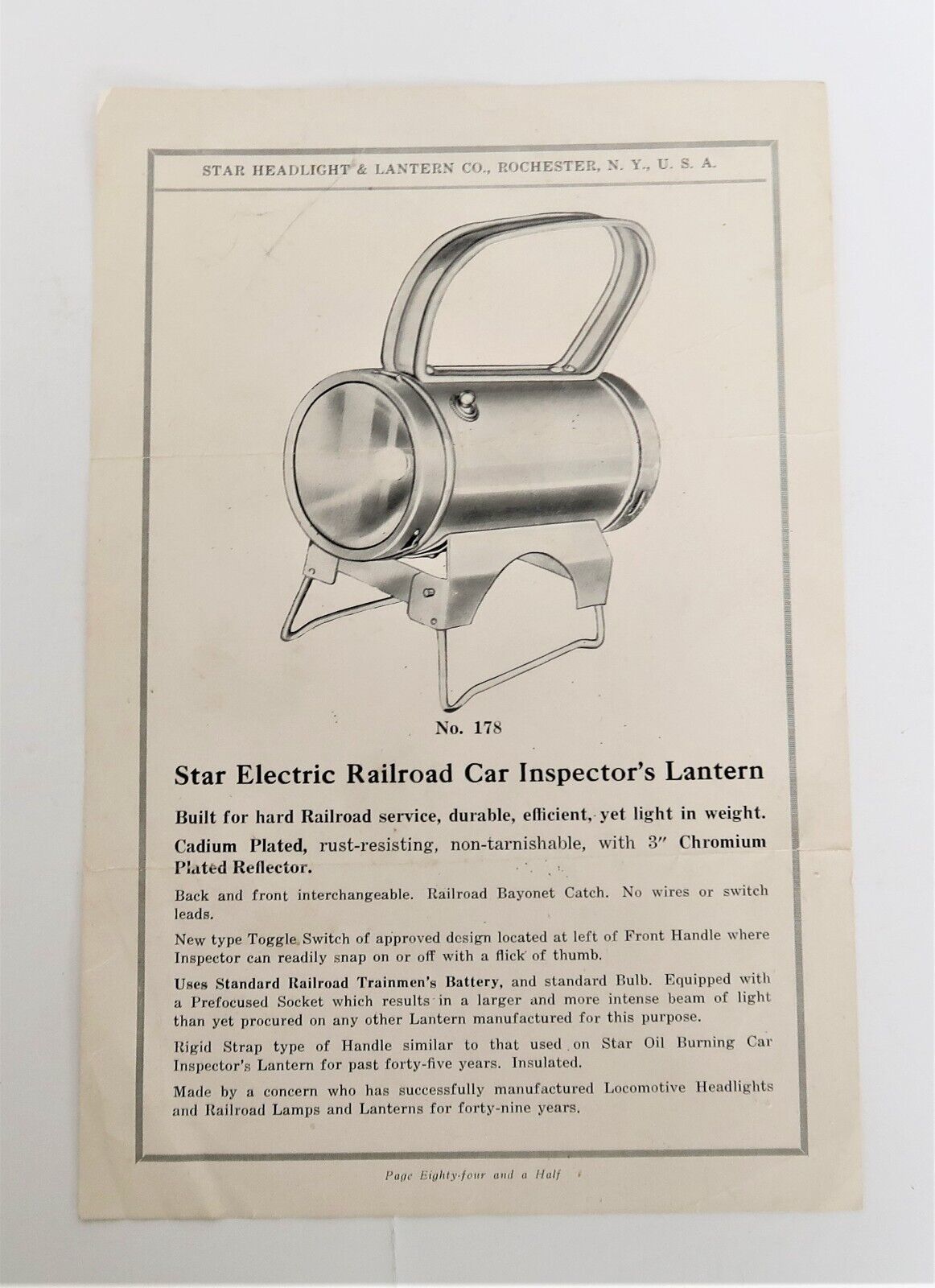 STAR HEADLIGHT & LANTERN CO., ROCHESTER, N. Y., U. S. A.

No. 178

Star Electric Railroad Car Inspector's Lantern

Built for hard Railroad service, durable, efficient, yet light in weight.

Cadium Plated, rust-resisting, non-tarnishable, with 3" Chromium Plated Reflector.

Back and front interchangeable. Railroad Bayonet Catch. No wires or switch leads.

New type Toggle Switch of approved design located at left of Front Handle where Inspector can readily snap on or off with a flick of thumb.

Uses Standard Railroad Trainmen's Battery, and standard Bulb. Equipped with a Prefocused Socket which results in a larger and more intense beam of light than yet procured on any other Lantern manufactured for this purpose.

Rigid Strap type of Handle similar to that used on Star Oil Burning Car Inspector's Lantern for past forty-five years. Insulated.

Made by a concern who has successfully manufactured Locomotive Headlights and Railroad Lamps and Lanterns for forty-nine years.

Page Eighty-four and a Half